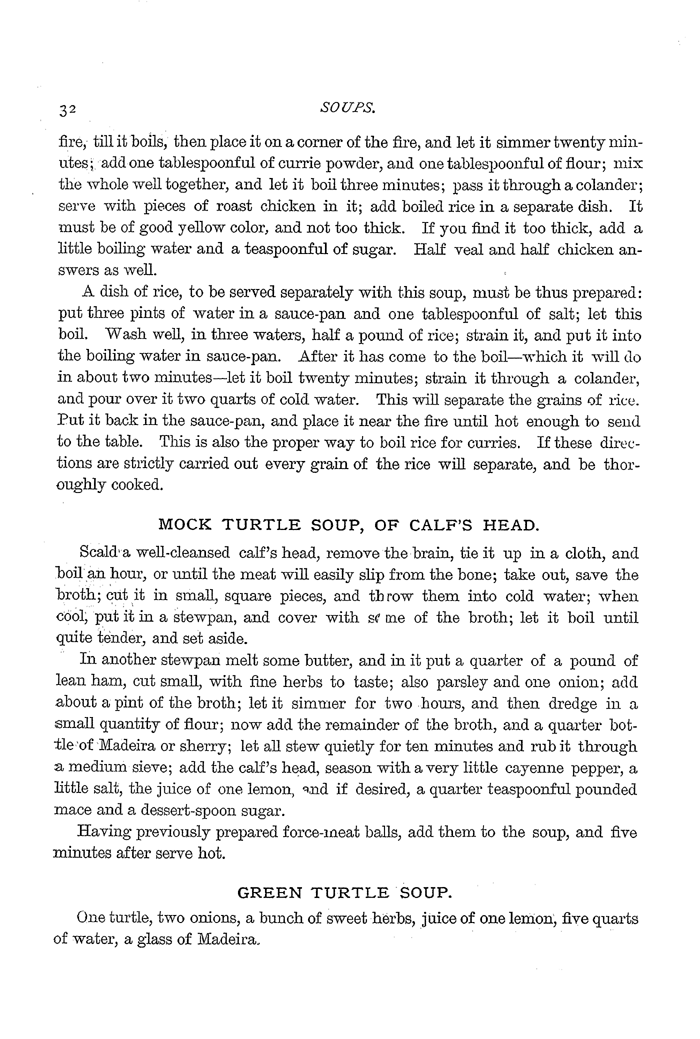 32

SOUPS.

fire, till it boils, then place it on a corner of the fire, and let it simmer twenty minutes; add one tablespoonful of currie powder, and one tablespoonful of flour; mix the whole well together, and let it boil three minutes; pass it through a colander; serve with pieces of roast chicken in it; add boiled rice in a separate dish. It must be of good yellow color, and not too thick. If you find it too thick, add a little boiling water and a teaspoonful of sugar. Half veal and half chicken answers as well.

A dish of rice, to be served separately with this soup, must be thus prepared: put three pints of water in a sauce-pan and one tablespoonful of salt; let this boil. Wash well, in three waters, half a pound of rice; strain it, and put it into the boiling water in sauce-pan. After it has come to the boil—which it will do in about two minutes—let it boil twenty minutes; strain it through a colander, and pour over it two quarts of cold water. This will separate the grains of rice. Put it back in the sauce-pan, and place it near the fire until hot enough to send to the table. This is also the proper way to boil rice for curries. If these directions are strictly carried out every grain of the rice will separate, and be thoroughly cooked.

MOCK TURTLE SOUP, OF CALF'S HEAD.

Scald a well-cleansed calf's head, remove the brain, tie it up in a cloth, and boil an hour, or until the meat will easily slip from the bone; take out, save the broth; cut it in small, square pieces, and throw them into cold water; when cool, put it in a stewpan, and cover with some of the broth; let it boil until quite tender, and set aside.

In another stewpan melt some butter, and in it put a quarter of a pound of lean ham, cut small, with fine herbs to taste; also parsley and one onion; add about a pint of the broth; let it simmer for two hours, and then dredge in a small quantity of flour; now add the remainder of the broth, and a quarter bottle of Madeira or sherry; let all stew quietly for ten minutes and rub it through a medium sieve; add the calf's head, season with a very little cayenne pepper, a little salt, the juice of one lemon, and if desired, a quarter teaspoonful pounded mace and a dessert-spoon sugar.

Having previously prepared force-meat balls, add them to the soup, and five minutes after serve hot.

GREEN TURTLE SOUP.

One turtle, two onions, a bunch of sweet herbs, juice of one lemon, five quarts of water, a glass of Madeira.